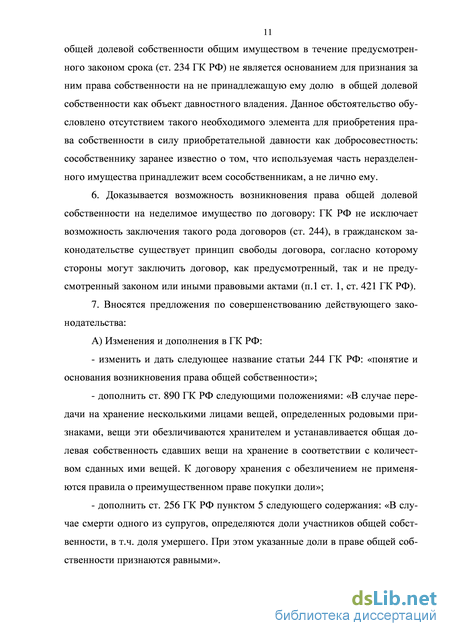 11

общей долевой собственности общим имуществом в течение предусмотренного законом срока (ст. 234 ГК РФ) не является основанием для признания за ним права собственности на не принадлежащую ему долю в общей долевой собственности как объект давностного владения. Данное обстоятельство обусловлено отсутствием такого необходимого элемента для приобретения права собственности в силу приобретательной давности как добросовестность: сособственнику заранее известно о том, что используемая часть неразделенного имущества принадлежит всем сособственникам, а не лично ему.

6. Доказывается возможность возникновения права общей долевой собственности на неделимое имущество по договору: ГК РФ не исключает возможность заключения такого рода договоров (ст. 244), в гражданском законодательстве существует принцип свободы договора, согласно которому стороны могут заключить договор, как предусмотренный, так и не предусмотренный законом или иными правовыми актами (п.1 ст. 1, ст. 421 ГК РФ).

7. Вносятся предложения по совершенствованию действующего законодательства:

А) Изменения и дополнения в ГК РФ:

- изменить и дать следующее название статьи 244 ГК РФ: «понятие и основания возникновения права общей собственности»;

- дополнить ст. 890 ГК РФ следующими положениями: «В случае передачи на хранение несколькими лицами вещей, определенных родовыми признаками, вещи эти обезличиваются хранителем и устанавливается общая долевая собственность сдавших вещи на хранение в соответствии с количеством сданных ими вещей. К договору хранения с обезличением не применяются правила о преимущественном праве покупки доли»;

- дополнить ст. 256 ГК РФ пунктом 5 следующего содержания: «В случае смерти одного из супругов, определяются доли участников общей собственности, в т.ч. доля умершего. При этом указанные доли в праве общей собственности признаются равными».

dsLib.net
библиотека диссертаций